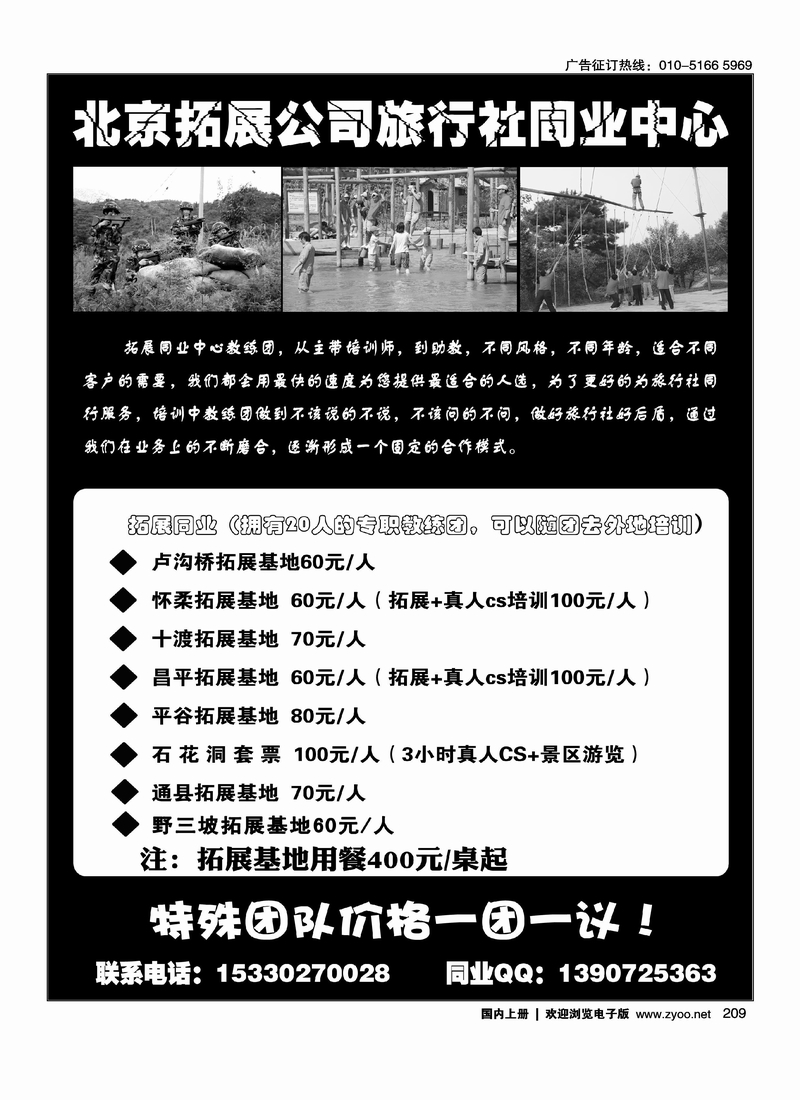 广告征订热线：010-5166 5969

北京拓展公司旅行社同业中心

拓展同业中心教练团，从主带培训师，到助教，不同风格，不同年龄，适合不同客户的需要，我们都会用最快的速度为您提供最适合的人选，为了更好的为旅行社同行服务，培训中教练团做到不该说的不说，不该问的不问，做好旅行社好后盾，通过我们在业务上的不断磨合，逐渐形成一个固定的合作模式。

拓展同业（拥有20人的专职教练团，可以随团去外地培训）

◆ 卢沟桥拓展基地60元/人

◆ 怀柔拓展基地 60元/人（拓展+真人cs培训100元/人）

◆ 十渡拓展基地 70元/人

◆ 昌平拓展基地 60元/人（拓展+真人cs培训100元/人）

◆ 平谷拓展基地 80元/人

◆ 石花洞套票 100元/人（3小时真人CS+景区游览）

◆ 通县拓展基地 70元/人

◆ 野三坡拓展基地60元/人

注：拓展基地用餐400元/桌起

特殊团队价格一团一议！

联系电话：15330270028 同业QQ：1390725363

国内上册 | 欢迎浏览电子版 www.zyoo.net 209